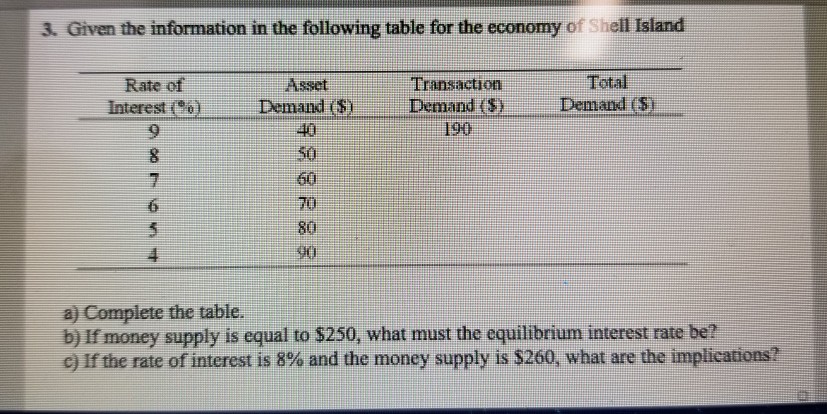 3. Given the information in the following table for the economy of Shell Island

| Rate of Interest (%) | Asset Demand ($) | Transaction Demand ($) | Total Demand ($) |
|---|---|---|---|
| 9 | 40 | 190 | |
| 8 | 50 | | |
| 7 | 60 | | |
| 6 | 70 | | |
| 5 | 80 | | |
| 4 | 90 | | |

a) Complete the table.
b) If money supply is equal to $250, what must the equilibrium interest rate be?
c) If the rate of interest is 8% and the money supply is $260, what are the implications?